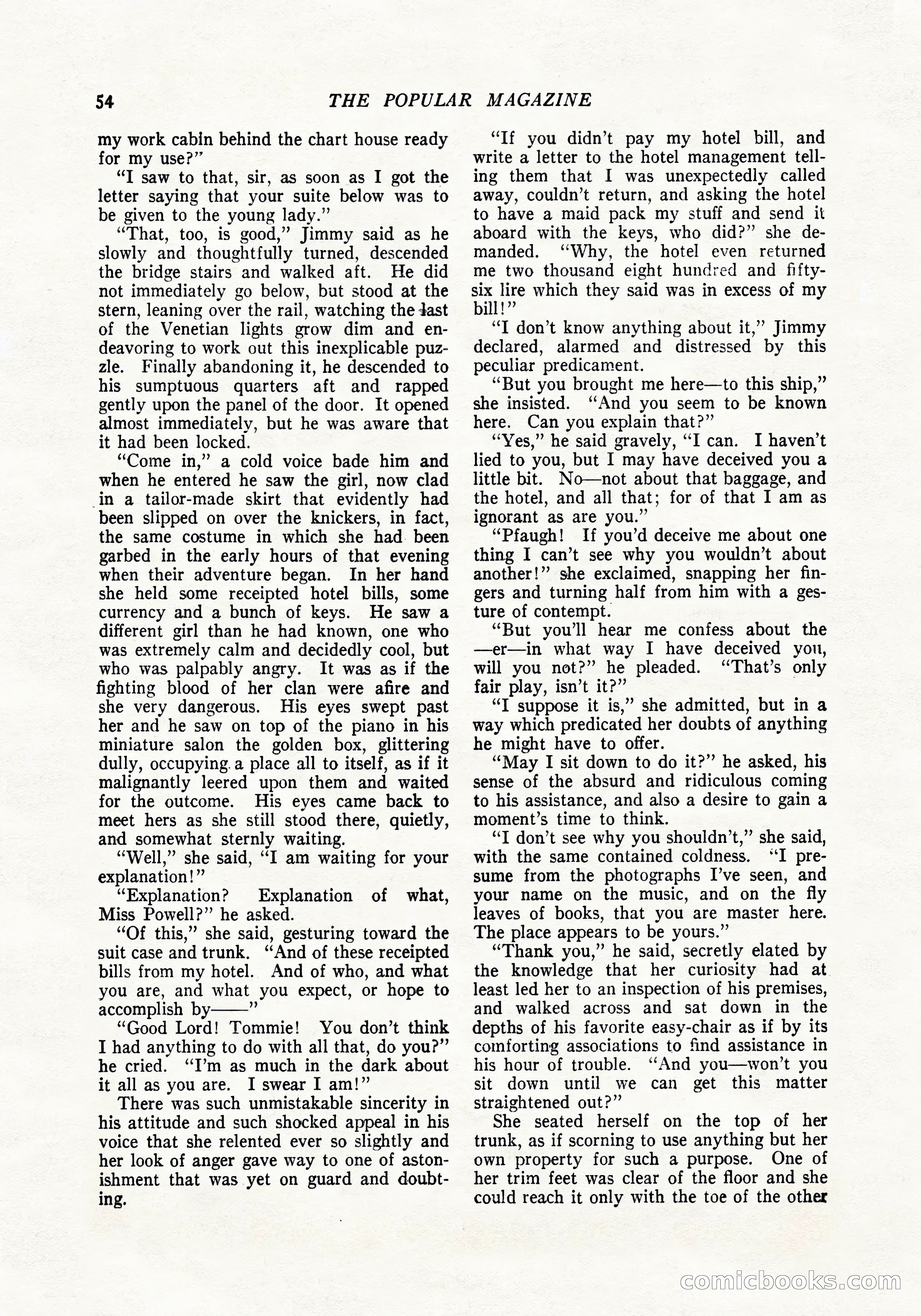 54 THE POPULAR MAGAZINE

my work cabin behind the chart house ready for my use?"

"I saw to that, sir, as soon as I got the letter saying that your suite below was to be given to the young lady."

"That, too, is good," Jimmy said as he slowly and thoughtfully turned, descended the bridge stairs and walked aft. He did not immediately go below, but stood at the stern, leaning over the rail, watching the last of the Venetian lights grow dim and endeavoring to work out this inexplicable puzzle. Finally abandoning it, he descended to his sumptuous quarters aft and rapped gently upon the panel of the door. It opened almost immediately, but he was aware that it had been locked.

"Come in," a cold voice bade him and when he entered he saw the girl, now clad in a tailor-made skirt that evidently had been slipped on over the knickers, in fact, the same costume in which she had been garbed in the early hours of that evening when their adventure began. In her hand she held some receipted hotel bills, some currency and a bunch of keys. He saw a different girl than he had known, one who was extremely calm and decidedly cool, but who was palpably angry. It was as if the fighting blood of her clan were afire and she very dangerous. His eyes swept past her and he saw on top of the piano in his miniature salon the golden box, glittering dully, occupying a place all to itself, as if it malignantly leered upon them and waited for the outcome. His eyes came back to meet hers as she still stood there, quietly, and somewhat sternly waiting.

"Well," she said, "I am waiting for your explanation!"

"Explanation? Explanation of what, Miss Powell?" he asked.

"Of this," she said, gesturing toward the suit case and trunk. "And of these receipted bills from my hotel. And of who, and what you are, and what you expect, or hope to accomplish by——"

"Good Lord! Tommie! You don't think I had anything to do with all that, do you?" he cried. "I'm as much in the dark about it all as you are. I swear I am!"

There was such unmistakable sincerity in his attitude and such shocked appeal in his voice that she relented ever so slightly and her look of anger gave way to one of astonishment that was yet on guard and doubting.

"If you didn't pay my hotel bill, and write a letter to the hotel management telling them that I was unexpectedly called away, couldn't return, and asking the hotel to have a maid pack my stuff and send it aboard with the keys, who did?" she demanded. "Why, the hotel even returned me two thousand eight hundred and fifty-six lire which they said was in excess of my bill!"

"I don't know anything about it," Jimmy declared, alarmed and distressed by this peculiar predicament.

"But you brought me here—to this ship," she insisted. "And you seem to be known here. Can you explain that?"

"Yes," he said gravely, "I can. I haven't lied to you, but I may have deceived you a little bit. No—not about that baggage, and the hotel, and all that; for of that I am as ignorant as are you."

"Pfaugh! If you'd deceive me about one thing I can't see why you wouldn't about another!" she exclaimed, snapping her fingers and turning half from him with a gesture of contempt.

"But you'll hear me confess about the —er—in what way I have deceived you, will you not?" he pleaded. "That's only fair play, isn't it?"

"I suppose it is," she admitted, but in a way which predicated her doubts of anything he might have to offer.

"May I sit down to do it?" he asked, his sense of the absurd and ridiculous coming to his assistance, and also a desire to gain a moment's time to think.

"I don't see why you shouldn't," she said, with the same contained coldness. "I presume from the photographs I've seen, and your name on the music, and on the fly leaves of books, that you are master here. The place appears to be yours."

"Thank you," he said, secretly elated by the knowledge that her curiosity had at least led her to an inspection of his premises, and walked across and sat down in the depths of his favorite easy-chair as if by its comforting associations to find assistance in his hour of trouble. "And you—won't you sit down until we can get this matter straightened out?"

She seated herself on the top of her trunk, as if scorning to use anything but her own property for such a purpose. One of her trim feet was clear of the floor and she could reach it only with the toe of the other

comicbooks.com